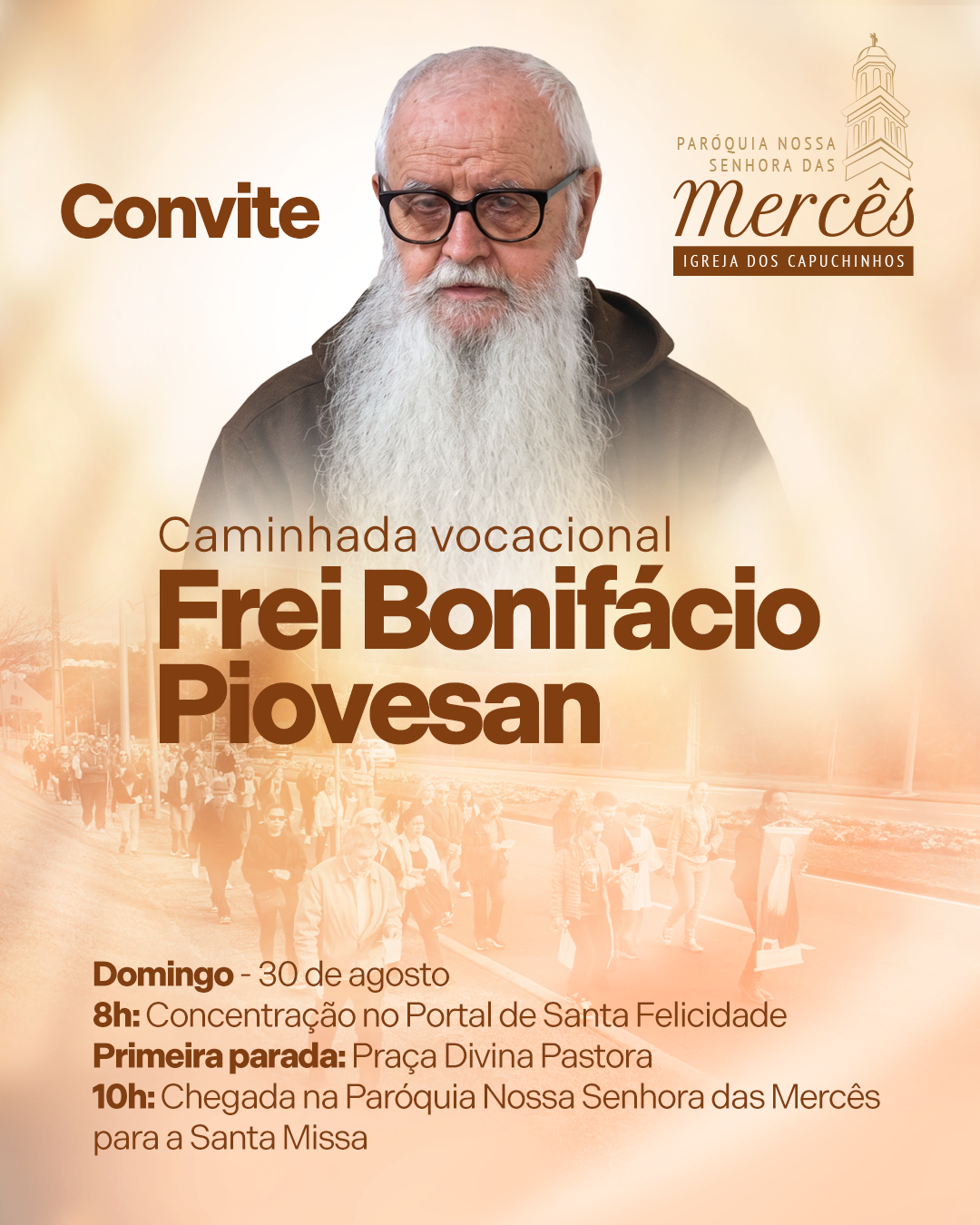 Convite

PARÓQUIA NOSSA
SENHORA DAS
Mercês
IGREJA DOS CAPUCHINHOS

Caminhada vocacional
Frei Bonifácio
Piovesan

Domingo - 30 de agosto
8h: Concentração no Portal de Santa Felicidade
Primeira parada: Praça Divina Pastora
10h: Chegada na Paróquia Nossa Senhora das Mercês para a Santa Missa